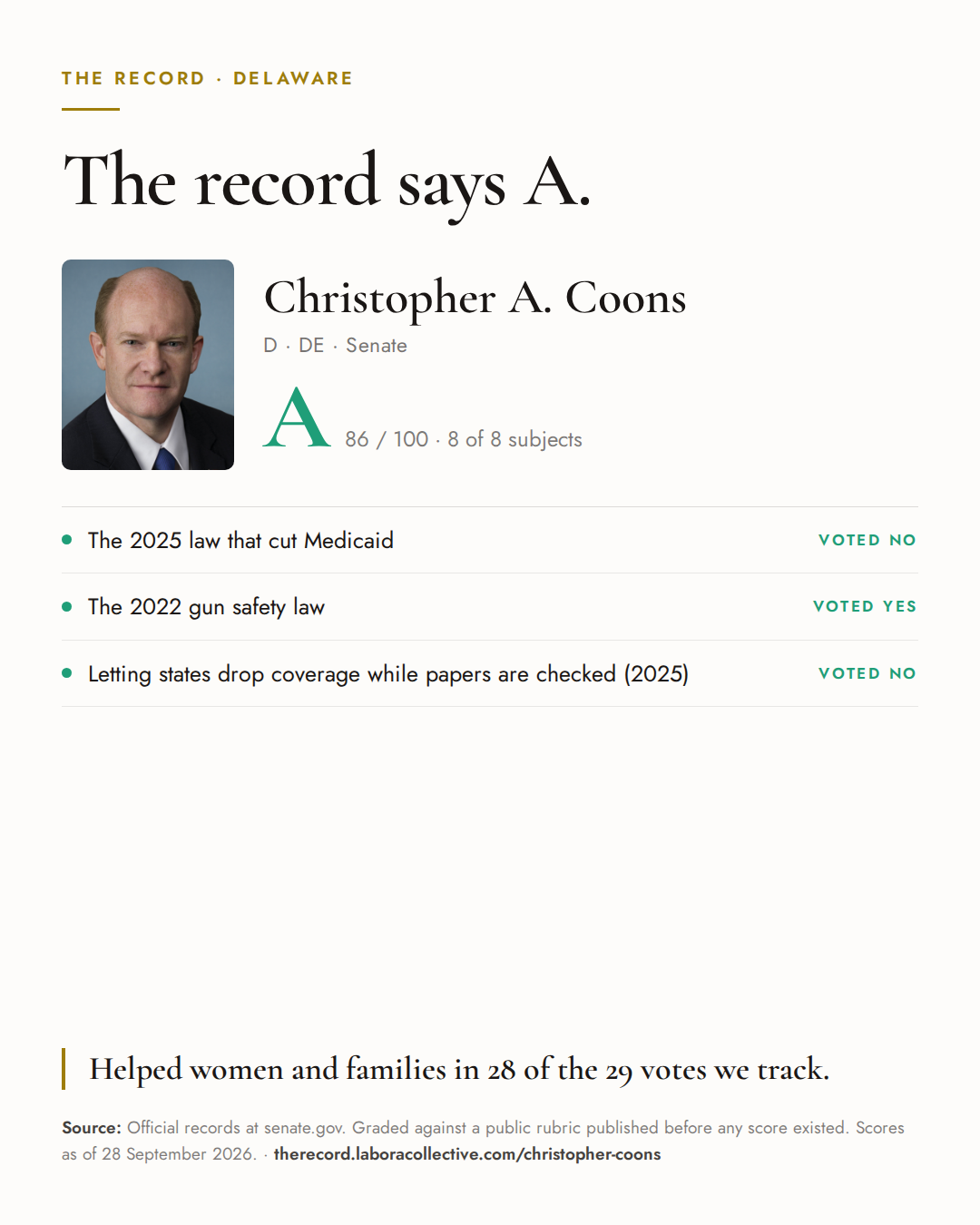 THE RECORD · DELAWARE

The record says A.

Christopher A. Coons

D · DE · Senate

A 86 / 100 · 8 of 8 subjects

• The 2025 law that cut Medicaid VOTED NO

• The 2022 gun safety law VOTED YES

• Letting states drop coverage while papers are checked (2025) VOTED NO

Helped women and families in 28 of the 29 votes we track.

Source: Official records at senate.gov. Graded against a public rubric published before any score existed. Scores as of 28 September 2026. · therecord.laboracollective.com/christopher-coons